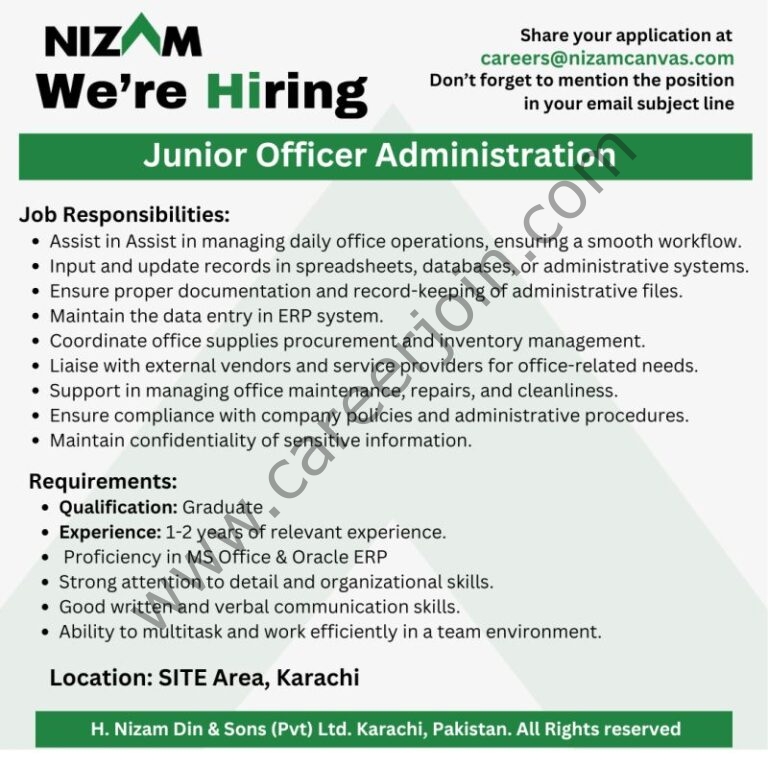 NIZAM
We're Hiring

Share your application at
careers@nizamcanvas.com
Don't forget to mention the position
in your email subject line

Junior Officer Administration

Job Responsibilities:
• Assist in Assist in managing daily office operations, ensuring a smooth workflow.
• Input and update records in spreadsheets, databases, or administrative systems.
• Ensure proper documentation and record-keeping of administrative files.
• Maintain the data entry in ERP system.
• Coordinate office supplies procurement and inventory management.
• Liaise with external vendors and service providers for office-related needs.
• Support in managing office maintenance, repairs, and cleanliness.
• Ensure compliance with company policies and administrative procedures.
• Maintain confidentiality of sensitive information.

Requirements:
• Qualification: Graduate
• Experience: 1-2 years of relevant experience.
• Proficiency in MS Office & Oracle ERP
• Strong attention to detail and organizational skills.
• Good written and verbal communication skills.
• Ability to multitask and work efficiently in a team environment.

Location: SITE Area, Karachi

H. Nizam Din & Sons (Pvt) Ltd. Karachi, Pakistan. All Rights reserved

www.careerjoin.com